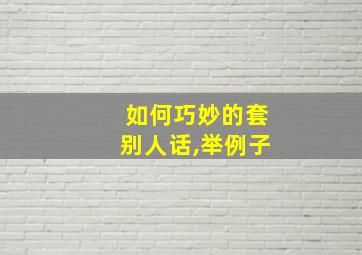 如何巧妙的套别人话,举例子